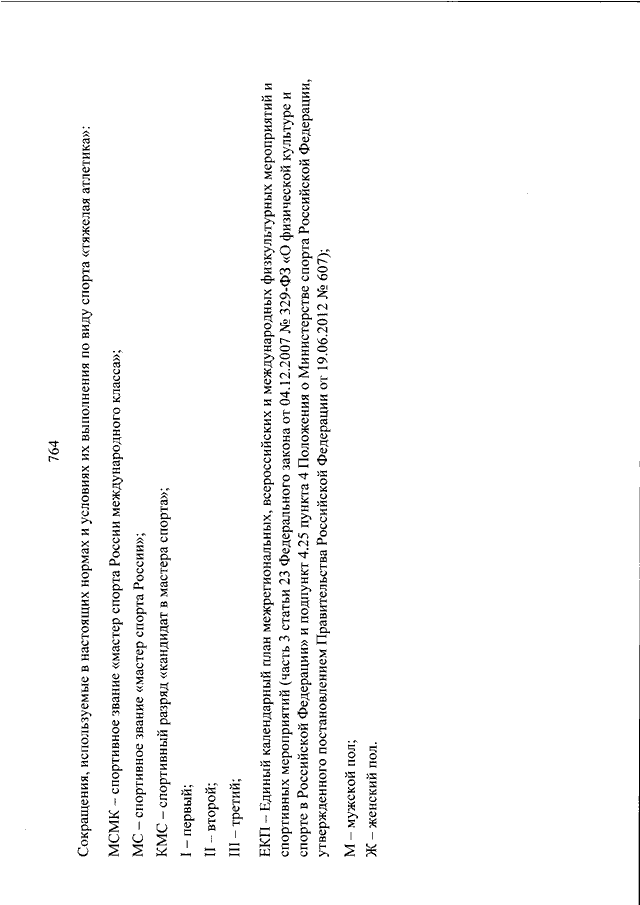 764

Сокращения, используемые в настоящих нормах и условиях их выполнения по виду спорта «тяжелая атлетика»:

МСМК – спортивное звание «мастер спорта России международного класса»;

МС – спортивное звание «мастер спорта России»;

КМС – спортивный разряд «кандидат в мастера спорта»;

I – первый;

II – второй;

III – третий;

ЕКП – Единый календарный план межрегиональных, всероссийских и международных физкультурных мероприятий и спортивных мероприятий (часть 3 статьи 23 Федерального закона от 04.12.2007 № 329-ФЗ «О физической культуре и спорте в Российской Федерации» и подпункт 4.25 пункта 4 Положения о Министерстве спорта Российской Федерации, утвержденного постановлением Правительства Российской Федерации от 19.06.2012 № 607);

М – мужской пол;
Ж – женский пол.